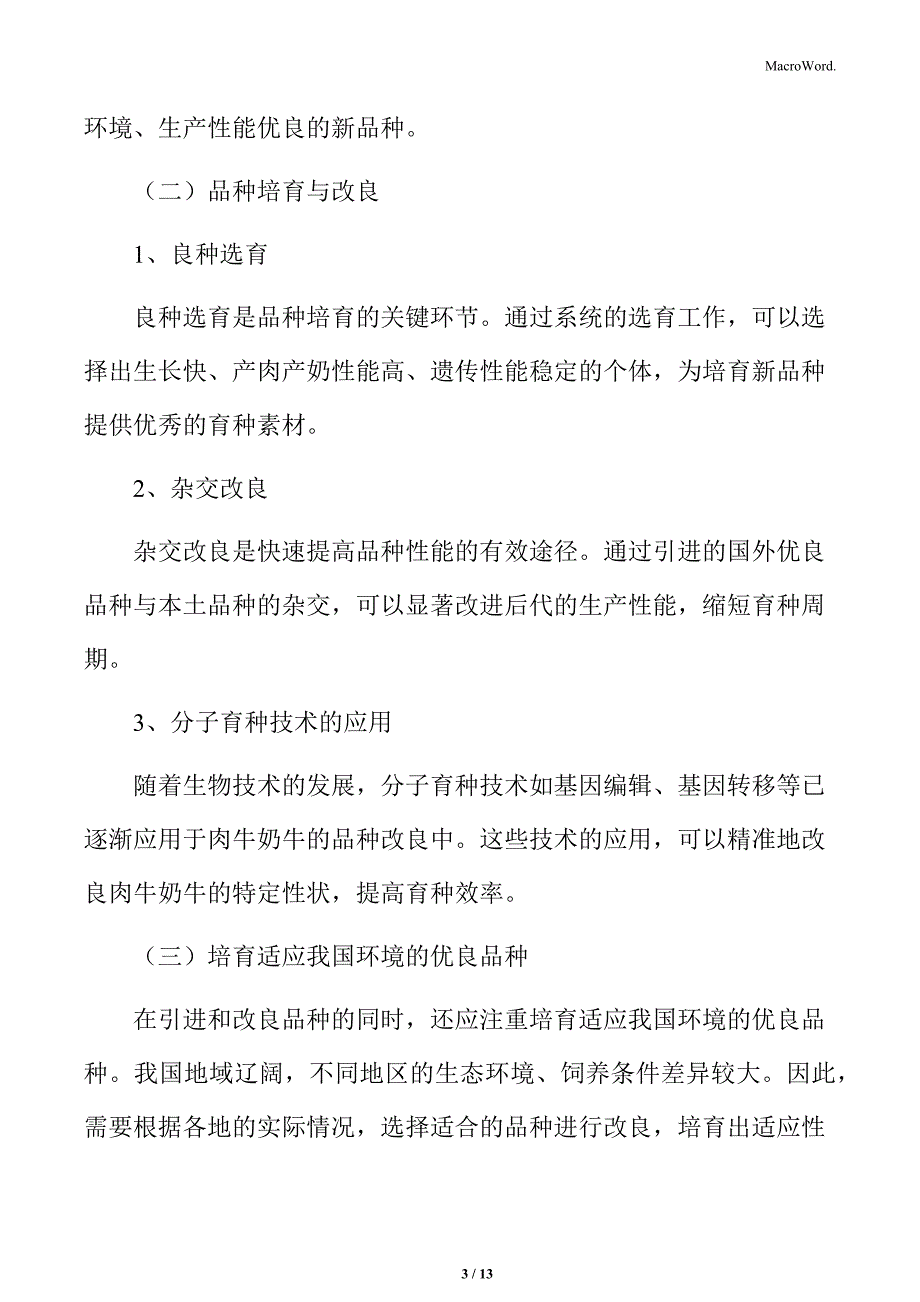 MacroWord.

环境、生产性能优良的新品种。

（二）品种培育与改良

1、良种选育

良种选育是品种培育的关键环节。通过系统的选育工作，可以选择出生长快、产肉产奶性能高、遗传性能稳定的个体，为培育新品种提供优秀的育种素材。

2、杂交改良

杂交改良是快速提高品种性能的有效途径。通过引进的国外优良品种与本土品种的杂交，可以显著改进后代的生产性能，缩短育种周期。

3、分子育种技术的应用

随着生物技术的发展，分子育种技术如基因编辑、基因转移等已逐渐应用于肉牛奶牛的品种改良中。这些技术的应用，可以精准地改良肉牛奶牛的特定性状，提高育种效率。

（三）培育适应我国环境的优良品种

在引进和改良品种的同时，还应注重培育适应我国环境的优良品种。我国地域辽阔，不同地区的生态环境、饲养条件差异较大。因此，需要根据各地的实际情况，选择适合的品种进行改良，培育出适应性

3 / 13